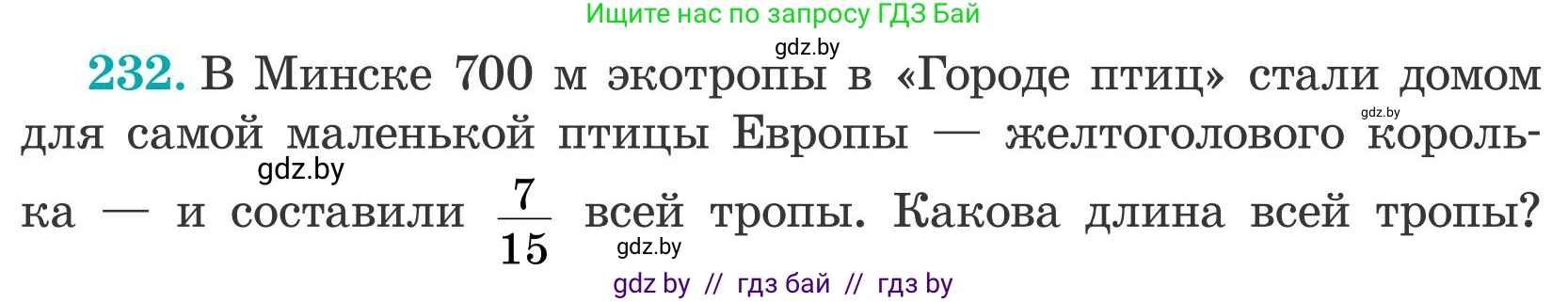 Ищите нас по запросу ГДЗ Бай

gdz.by

232. В Минске 700 м экотропы в «Городе птиц» стали домом для самой маленькой птицы Европы — желтоголового королька — и составили $\frac{7}{15}$ всей тропы. Какова длина всей тропы?

gdz.by gdz.by gdz.by

gdz by // гдз бай // гдз by